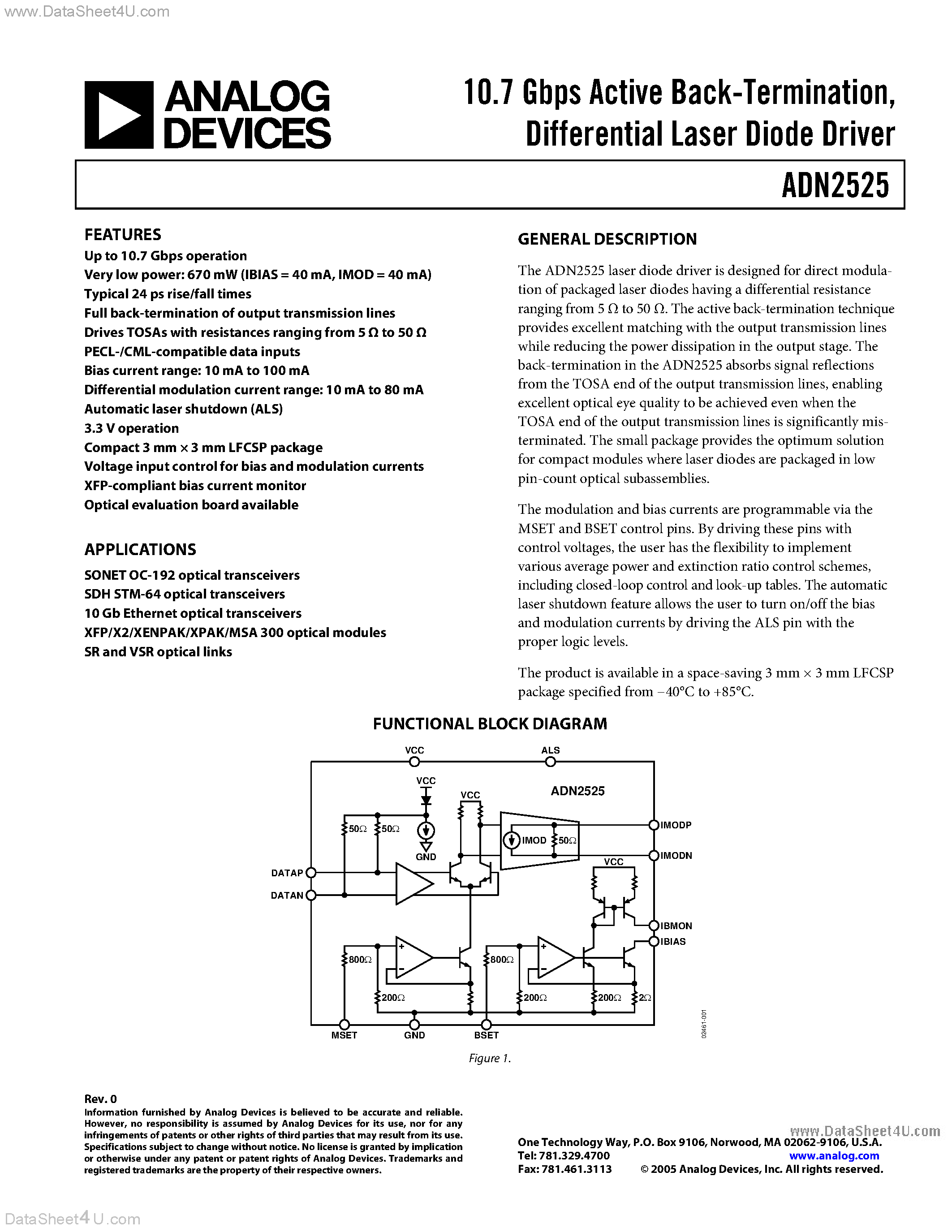 www.DataSheet4U.com

ANALOG DEVICES

10.7 Gbps Active Back-Termination, Differential Laser Diode Driver

ADN2525

FEATURES

Up to 10.7 Gbps operation
Very low power: 670 mW (IBIAS = 40 mA, IMOD = 40 mA)
Typical 24 ps rise/fall times
Full back-termination of output transmission lines
Drives TOSAs with resistances ranging from 5 Ω to 50 Ω
PECL-/CML-compatible data inputs
Bias current range: 10 mA to 100 mA
Differential modulation current range: 10 mA to 80 mA
Automatic laser shutdown (ALS)
3.3 V operation
Compact 3 mm × 3 mm LFCSP package
Voltage input control for bias and modulation currents
XFP-compliant bias current monitor
Optical evaluation board available

APPLICATIONS

SONET OC-192 optical transceivers
SDH STM-64 optical transceivers
10 Gb Ethernet optical transceivers
XFP/X2/XENPAK/XPAK/MSA 300 optical modules
SR and VSR optical links

GENERAL DESCRIPTION

The ADN2525 laser diode driver is designed for direct modulation of packaged laser diodes having a differential resistance ranging from 5 Ω to 50 Ω. The active back-termination technique provides excellent matching with the output transmission lines while reducing the power dissipation in the output stage. The back-termination in the ADN2525 absorbs signal reflections from the TOSA end of the output transmission lines, enabling excellent optical eye quality to be achieved even when the TOSA end of the output transmission lines is significantly misterminated. The small package provides the optimum solution for compact modules where laser diodes are packaged in low pin-count optical subassemblies.

The modulation and bias currents are programmable via the MSET and BSET control pins. By driving these pins with control voltages, the user has the flexibility to implement various average power and extinction ratio control schemes, including closed-loop control and look-up tables. The automatic laser shutdown feature allows the user to turn on/off the bias and modulation currents by driving the ALS pin with the proper logic levels.

The product is available in a space-saving 3 mm × 3 mm LFCSP package specified from −40°C to +85°C.

FUNCTIONAL BLOCK DIAGRAM

VCC ALS VCC VCC ADN2525 50Ω 50Ω GND IMOD 50Ω IMODP IMODN VCC DATAP DATAN IBMON IBIAS 800Ω 800Ω 200Ω 200Ω 200Ω 2Ω MSET GND BSET 02461-001

Figure 1.

Rev. 0
Information furnished by Analog Devices is believed to be accurate and reliable. However, no responsibility is assumed by Analog Devices for its use, nor for any infringements of patents or other rights of third parties that may result from its use. Specifications subject to change without notice. No license is granted by implication or otherwise under any patent or patent rights of Analog Devices. Trademarks and registered trademarks are the property of their respective owners.

www.DataSheet4U.com
One Technology Way, P.O. Box 9106, Norwood, MA 02062-9106, U.S.A.
Tel: 781.329.4700 www.analog.com
Fax: 781.461.3113 © 2005 Analog Devices, Inc. All rights reserved.

DataSheet4U.com